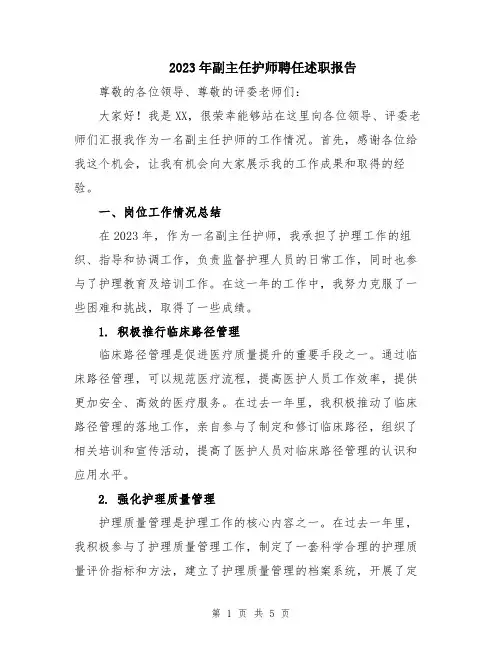 2023年副主任护师聘任述职报告

尊敬的各位领导、尊敬的评委老师们：

大家好！我是XX，很荣幸能够站在这里向各位领导、评委老师们汇报我作为一名副主任护师的工作情况。首先，感谢各位给我这个机会，让我有机会向大家展示我的工作成果和取得的经验。

一、岗位工作情况总结

在2023年，作为一名副主任护师，我承担了护理工作的组织、指导和协调工作，负责监督护理人员的日常工作，同时也参与了护理教育及培训工作。在这一年的工作中，我努力克服了一些困难和挑战，取得了一些成绩。

1. 积极推行临床路径管理

临床路径管理是促进医疗质量提升的重要手段之一。通过临床路径管理，可以规范医疗流程，提高医护人员工作效率，提供更加安全、高效的医疗服务。在过去一年里，我积极推动了临床路径管理的落地工作，亲自参与了制定和修订临床路径，组织了相关培训和宣传活动，提高了医护人员对临床路径管理的认识和应用水平。

2. 强化护理质量管理

护理质量管理是护理工作的核心内容之一。在过去一年里，我积极参与了护理质量管理工作，制定了一套科学合理的护理质量评价指标和方法，建立了护理质量管理的档案系统，开展了定

第 1 页 共 5 页